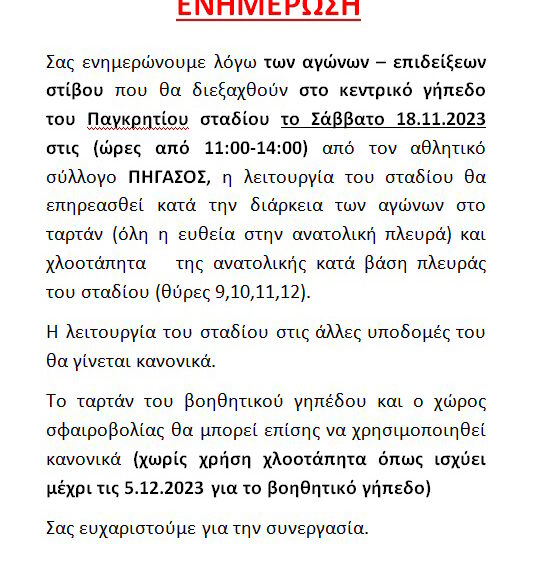 ΕΝΗΜΕΡΩΣΗ

Σας ενημερώνουμε λόγω των αγώνων – επιδείξεων στίβου που θα διεξαχθούν στο κεντρικό γήπεδο του Παγκρητίου σταδίου το Σάββατο 18.11.2023 στις (ώρες από 11:00-14:00) από τον αθλητικό σύλλογο ΠΗΓΑΣΟΣ, η λειτουργία του σταδίου θα επηρεασθεί κατά την διάρκεια των αγώνων στο ταρτάν (όλη η ευθεία στην ανατολική πλευρά) και χλοοτάπητα της ανατολικής κατά βάση πλευράς του σταδίου (θύρες 9,10,11,12).

Η λειτουργία του σταδίου στις άλλες υποδομές του θα γίνεται κανονικά.

Το ταρτάν του βοηθητικού γηπέδου και ο χώρος σφαιροβολίας θα μπορεί επίσης να χρησιμοποιηθεί κανονικά (χωρίς χρήση χλοοτάπητα όπως ισχύει μέχρι τις 5.12.2023 για το βοηθητικό γήπεδο)

Σας ευχαριστούμε για την συνεργασία.